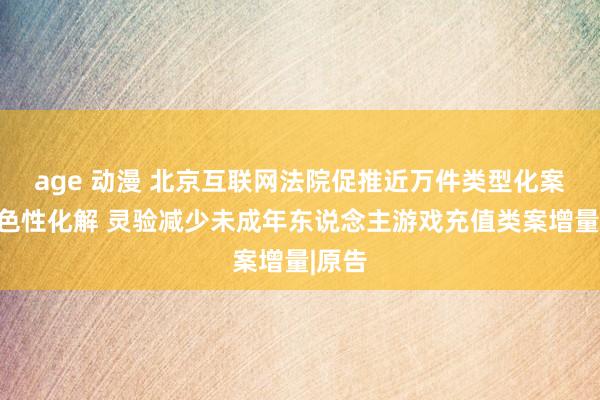 age 动漫 北京互联网法院促推近万件类型化案
色性化解 灵验减少未成年东说念主游戏充值类案增量
案增量|原告